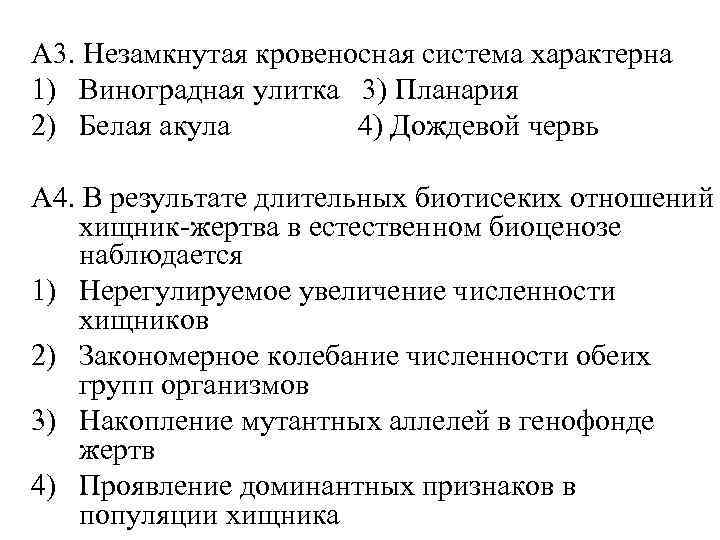 А3. Незамкнутая кровеносная система характерна
1) Виноградная улитка 3) Планария
2) Белая акула 4) Дождевой червь

А4. В результате длительных биотисеких отношений хищник-жертва в естественном биоценозе наблюдается
1) Нерегулируемое увеличение численности хищников
2) Закономерное колебание численности обеих групп организмов
3) Накопление мутантных аллелей в генофонде жертв
4) Проявление доминантных признаков в популяции хищника